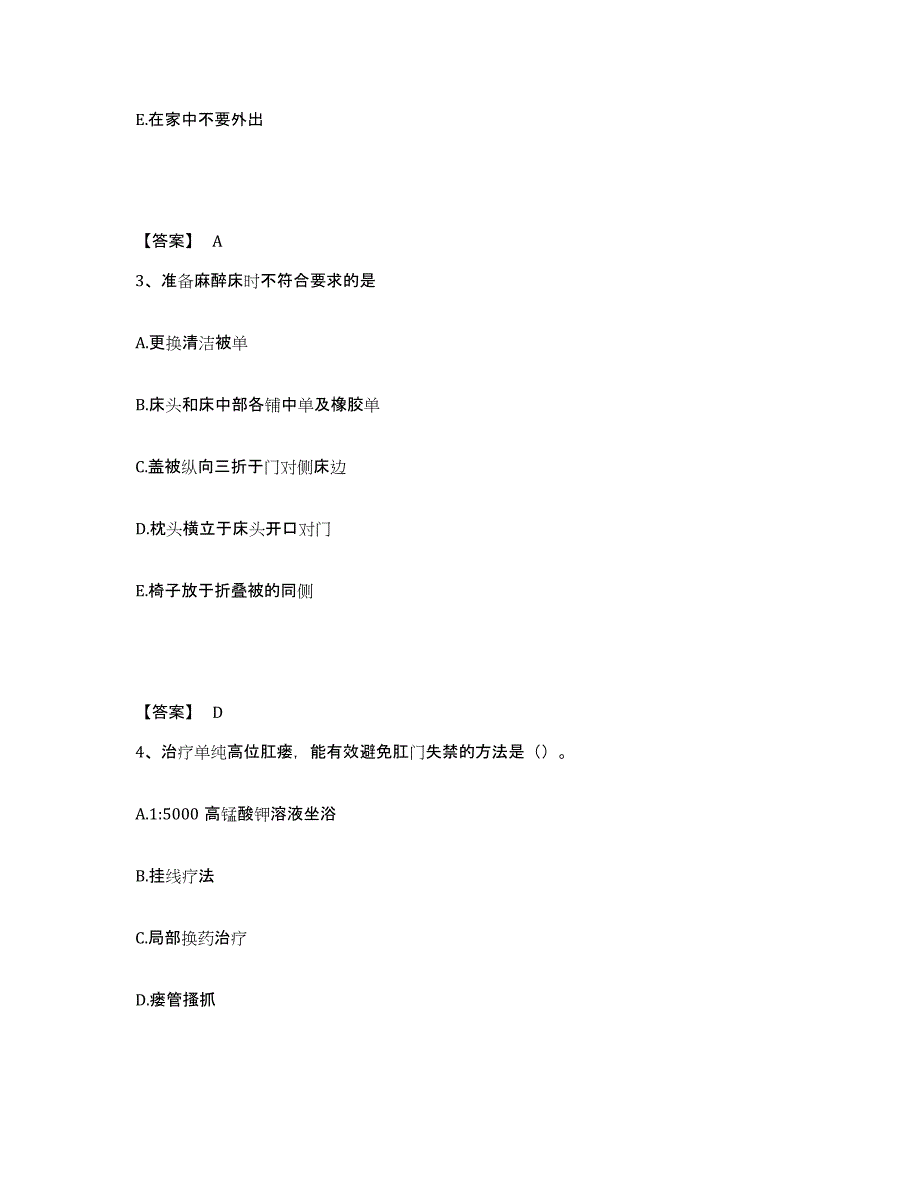 E.在家中不要外出

【答案】 A

3、准备麻醉床时不符合要求的是

A.更换清洁被单

B.床头和床中部各铺中单及橡胶单

C.盖被纵向三折于门对侧床边

D.枕头横立于床头开口对门

E.椅子放于折叠被的同侧

【答案】 D

4、治疗单纯高位肛瘘，能有效避免肛门失禁的方法是（）。

A.1:5000 高锰酸钾溶液坐浴

B.挂线疗法

C.局部换药治疗

D.瘘管搔抓